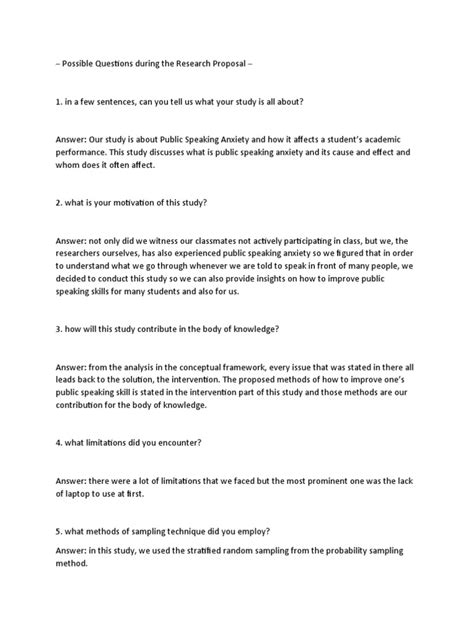 – Possible Questions during the Research Proposal –

1. in a few sentences, can you tell us what your study is all about?

Answer: Our study is about Public Speaking Anxiety and how it affects a student's academic performance. This study discusses what is public speaking anxiety and its cause and effect and whom does it often affect.

2. what is your motivation of this study?

Answer: not only did we witness our classmates not actively participating in class, but we, the researchers ourselves, has also experienced public speaking anxiety so we figured that in order to understand what we go through whenever we are told to speak in front of many people, we decided to conduct this study so we can also provide insights on how to improve public speaking skills for many students and also for us.

3. how will this study contribute in the body of knowledge?

Answer: from the analysis in the conceptual framework, every issue that was stated in there all leads back to the solution, the intervention. The proposed methods of how to improve one's public speaking skill is stated in the intervention part of this study and those methods are our contribution for the body of knowledge.

4. what limitations did you encounter?

Answer: there were a lot of limitations that we faced but the most prominent one was the lack of laptop to use at first.

5. what methods of sampling technique did you employ?

Answer: in this study, we used the stratified random sampling from the probability sampling method.